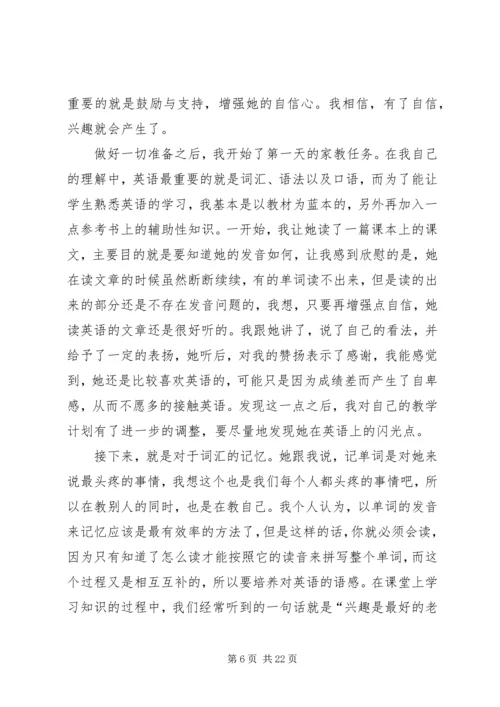 重要的就是鼓励与支持，增强她的自信心。我相信，有了自信，兴趣就会产生了。

做好一切准备之后，我开始了第一天的家教任务。在我自己的理解中，英语最重要的就是词汇、语法以及口语，而为了能让学生熟悉英语的学习，我基本是以教材为蓝本的，另外再加入一点参考书上的辅助性知识。一开始，我让她读了一篇课本上的课文，主要目的就是要知道她的发音如何，让我感到欣慰的是，她在读文章的时候虽然断断续续，有的单词读不出来，但是读的出来的部分还是不存在发音问题的，我想，只要再增强点自信，她读英语的文章还是很好听的。我跟她讲了，说了自己的看法，并给予了一定的表扬，她听后，对我的赞扬表示了感谢，我能感觉到，她还是比较喜欢英语的，可能只是因为成绩差而产生了自卑感，从而不愿多的接触英语。发现这一点之后，我对自己的教学计划有了进一步的调整，要尽量地发现她在英语上的闪光点。

接下来，就是对于词汇的记忆。她跟我说，记单词是对她来说最头疼的事情，我想这个也是我们每个人都头疼的事情吧，所以在教别人的同时，也是在教自己。我个人认为，以单词的发音来记忆应该是最有效率的方法了，但是这样的话，你就必须会读，因为只有知道了怎么读才能按照它的读音来拼写整个单词，而这个过程又是相互互补的，所以要培养对英语的语感。在课堂上学习知识的过程中，我们经常听到的一句话就是“兴趣是最好的老

第 6 页 共 22 页